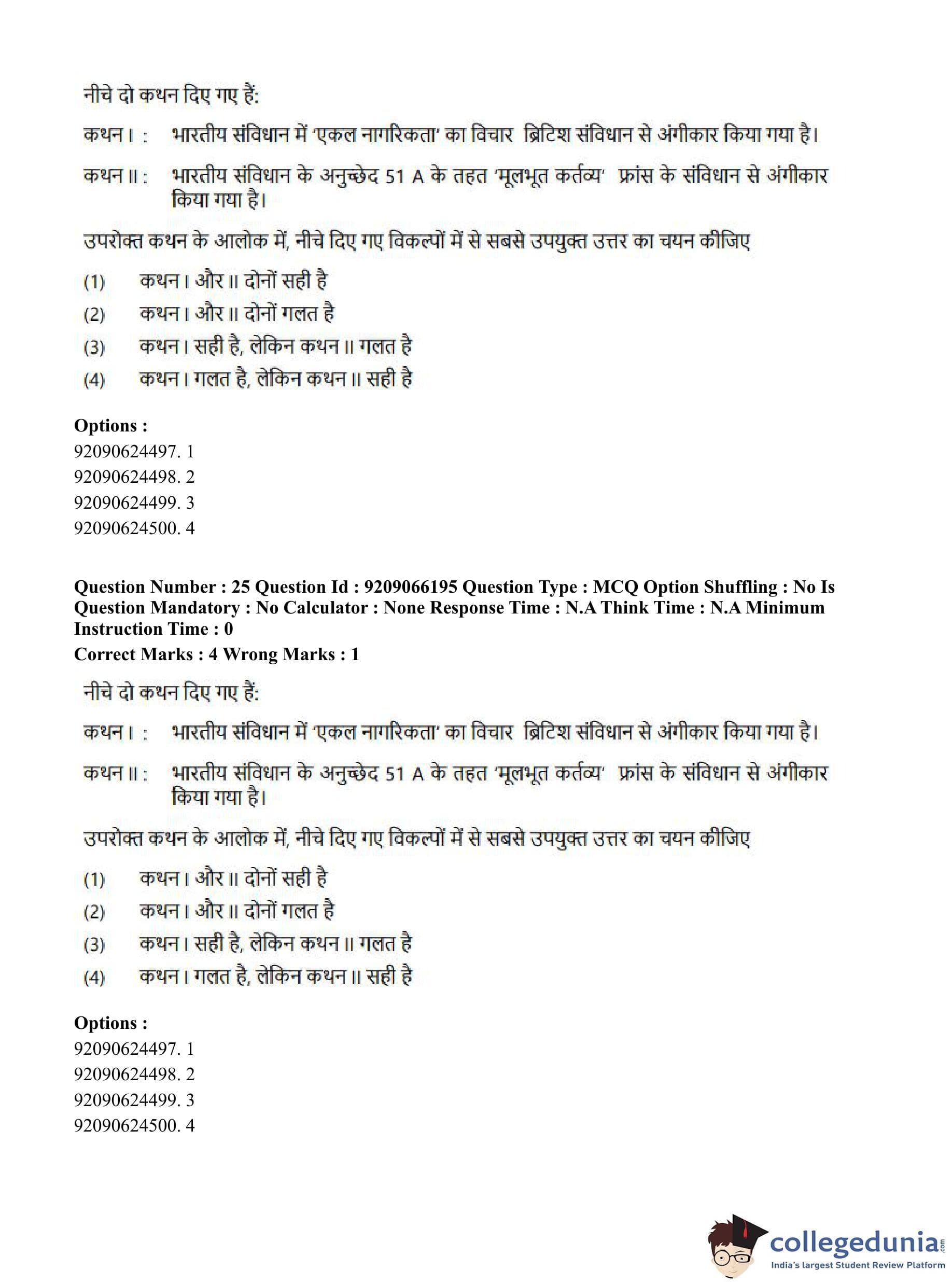 नीचे दो कथन दिए गए हैं:

कथन I : भारतीय संविधान में 'एकल नागरिकता' का विचार ब्रिटिश संविधान से अंगीकार किया गया है।

कथन II : भारतीय संविधान के अनुच्छेद 51 A के तहत 'मूलभूत कर्तव्य' फ्रांस के संविधान से अंगीकार किया गया है।

उपरोक्त कथन के आलोक में, नीचे दिए गए विकल्पों में से सबसे उपयुक्त उत्तर का चयन कीजिए

(1) कथन I और II दोनों सही है
(2) कथन I और II दोनों गलत है
(3) कथन I सही है, लेकिन कथन II गलत है
(4) कथन I गलत है, लेकिन कथन II सही है

Options :
92090624497. 1
92090624498. 2
92090624499. 3
92090624500. 4

Question Number : 25 Question Id : 9209066195 Question Type : MCQ Option Shuffling : No Is Question Mandatory : No Calculator : None Response Time : N.A Think Time : N.A Minimum Instruction Time : 0
Correct Marks : 4 Wrong Marks : 1

नीचे दो कथन दिए गए हैं:

कथन I : भारतीय संविधान में 'एकल नागरिकता' का विचार ब्रिटिश संविधान से अंगीकार किया गया है।

कथन II : भारतीय संविधान के अनुच्छेद 51 A के तहत 'मूलभूत कर्तव्य' फ्रांस के संविधान से अंगीकार किया गया है।

उपरोक्त कथन के आलोक में, नीचे दिए गए विकल्पों में से सबसे उपयुक्त उत्तर का चयन कीजिए

(1) कथन I और II दोनों सही है
(2) कथन I और II दोनों गलत है
(3) कथन I सही है, लेकिन कथन II गलत है
(4) कथन I गलत है, लेकिन कथन II सही है

Options :
92090624497. 1
92090624498. 2
92090624499. 3
92090624500. 4

collegedunia.com
India's largest Student Review Platform